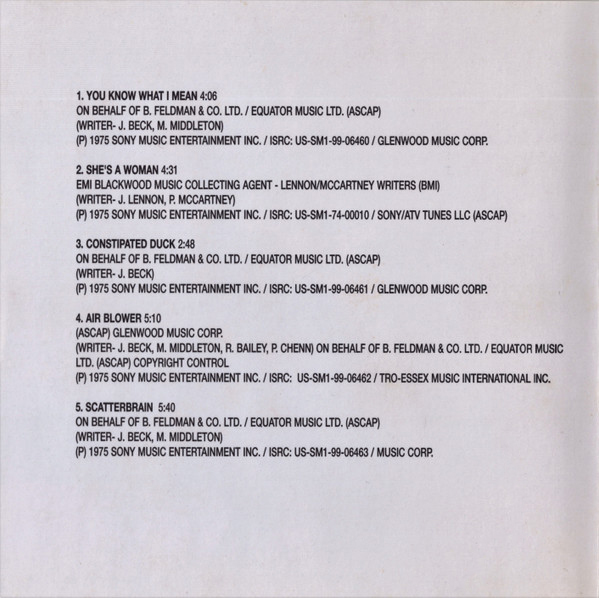 1. YOU KNOW WHAT I MEAN 4:06
ON BEHALF OF B. FELDMAN & CO. LTD. / EQUATOR MUSIC LTD. (ASCAP)
(WRITER- J. BECK, M. MIDDLETON)
(P) 1975 SONY MUSIC ENTERTAINMENT INC. / ISRC: US-SM1-99-06460 / GLENWOOD MUSIC CORP.

2. SHE'S A WOMAN 4:31
EMI BLACKWOOD MUSIC COLLECTING AGENT - LENNON/MCCARTNEY WRITERS (BMI)
(WRITER- J. LENNON, P. MCCARTNEY)
(P) 1975 SONY MUSIC ENTERTAINMENT INC. / ISRC: US-SM1-74-00010 / SONY/ATV TUNES LLC (ASCAP)

3. CONSTIPATED DUCK 2:48
ON BEHALF OF B. FELDMAN & CO. LTD. / EQUATOR MUSIC LTD. (ASCAP)
(WRITER- J. BECK)
(P) 1975 SONY MUSIC ENTERTAINMENT INC. / ISRC: US-SM1-99-06461 / GLENWOOD MUSIC CORP.

4. AIR BLOWER 5:10
(ASCAP) GLENWOOD MUSIC CORP.
(WRITER- J. BECK, M. MIDDLETON, R. BAILEY, P. CHENN) ON BEHALF OF B. FELDMAN & CO. LTD. / EQUATOR MUSIC LTD. (ASCAP) COPYRIGHT CONTROL
(P) 1975 SONY MUSIC ENTERTAINMENT INC. / ISRC: US-SM1-99-06462 / TRO-ESSEX MUSIC INTERNATIONAL INC.

5. SCATTERBRAIN 5:40
ON BEHALF OF B. FELDMAN & CO. LTD. / EQUATOR MUSIC LTD. (ASCAP)
(WRITER- J. BECK, M. MIDDLETON)
(P) 1975 SONY MUSIC ENTERTAINMENT INC. / ISRC: US-SM1-99-06463 / MUSIC CORP.